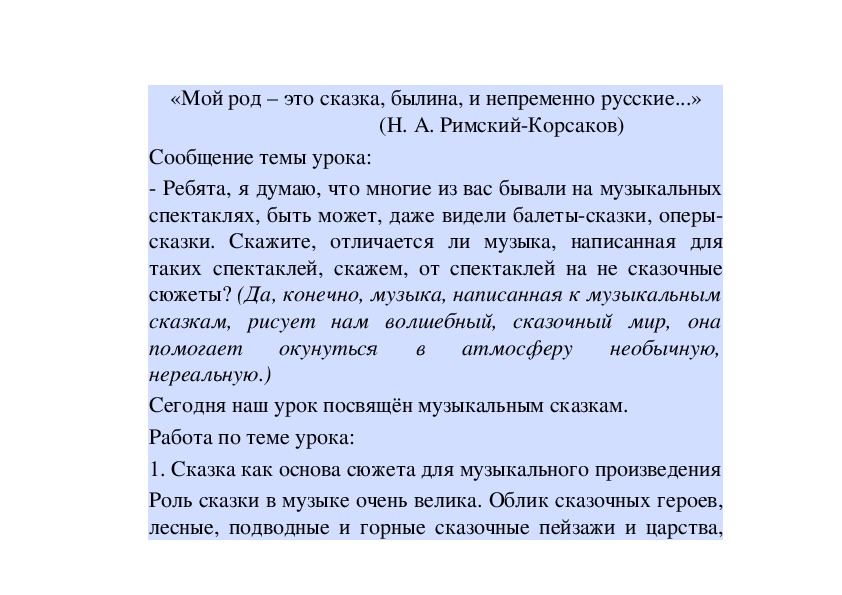 «Мой род – это сказка, былина, и непременно русские...»
(Н. А. Римский-Корсаков)

Сообщение темы урока:

- Ребята, я думаю, что многие из вас бывали на музыкальных спектаклях, быть может, даже видели балеты-сказки, оперы-сказки. Скажите, отличается ли музыка, написанная для таких спектаклей, скажем, от спектаклей на не сказочные сюжеты? (Да, конечно, музыка, написанная к музыкальным сказкам, рисует нам волшебный, сказочный мир, она помогает окунуться в атмосферу необычную, нереальную.)

Сегодня наш урок посвящён музыкальным сказкам.

Работа по теме урока:

1. Сказка как основа сюжета для музыкального произведения

Роль сказки в музыке очень велика. Облик сказочных героев, лесные, подводные и горные сказочные пейзажи и царства,